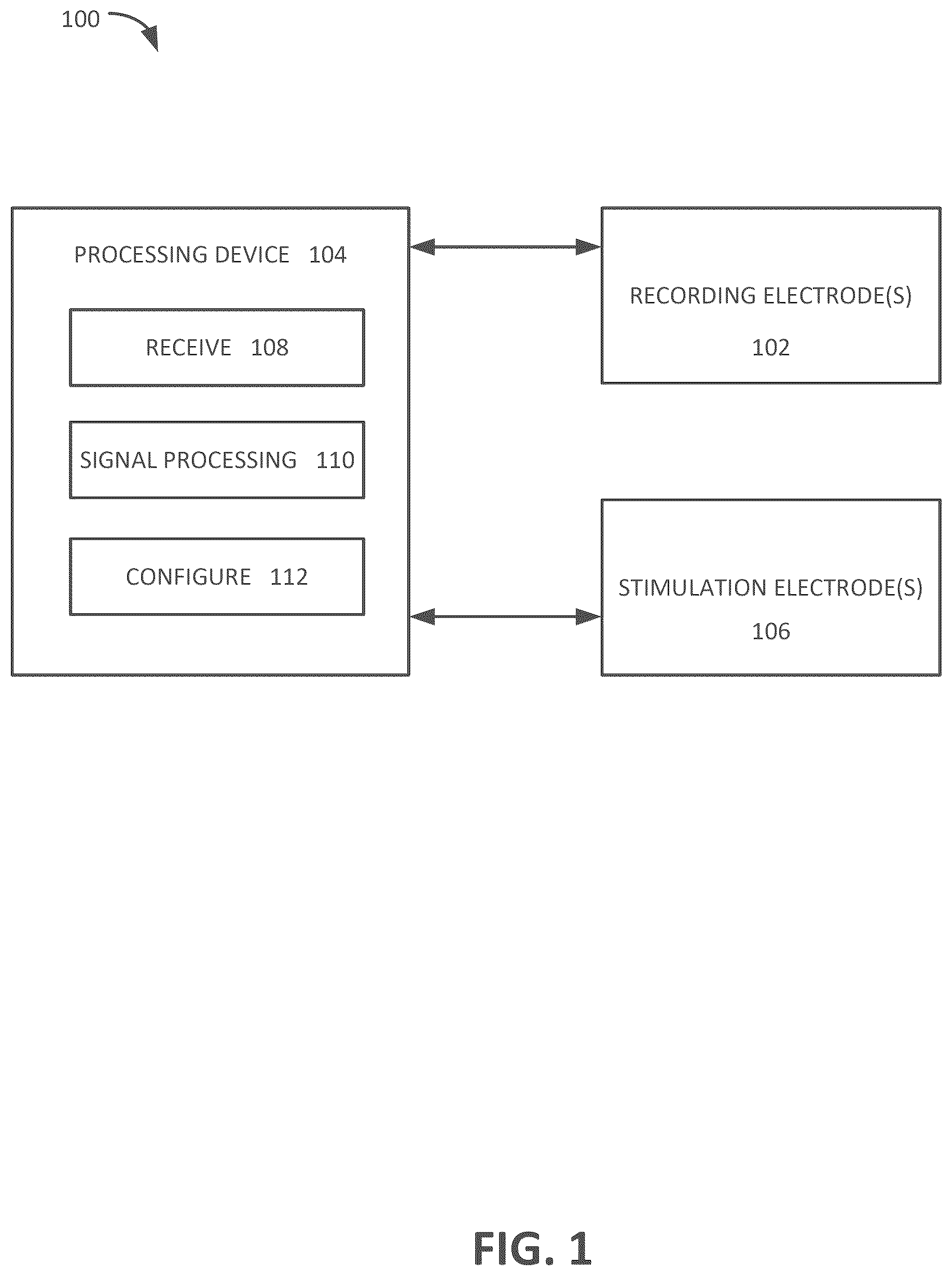 100

PROCESSING DEVICE 104

RECEIVE 108

SIGNAL PROCESSING 110

CONFIGURE 112

RECORDING ELECTRODE(S)

102

STIMULATION ELECTRODE(S)

106

FIG. 1